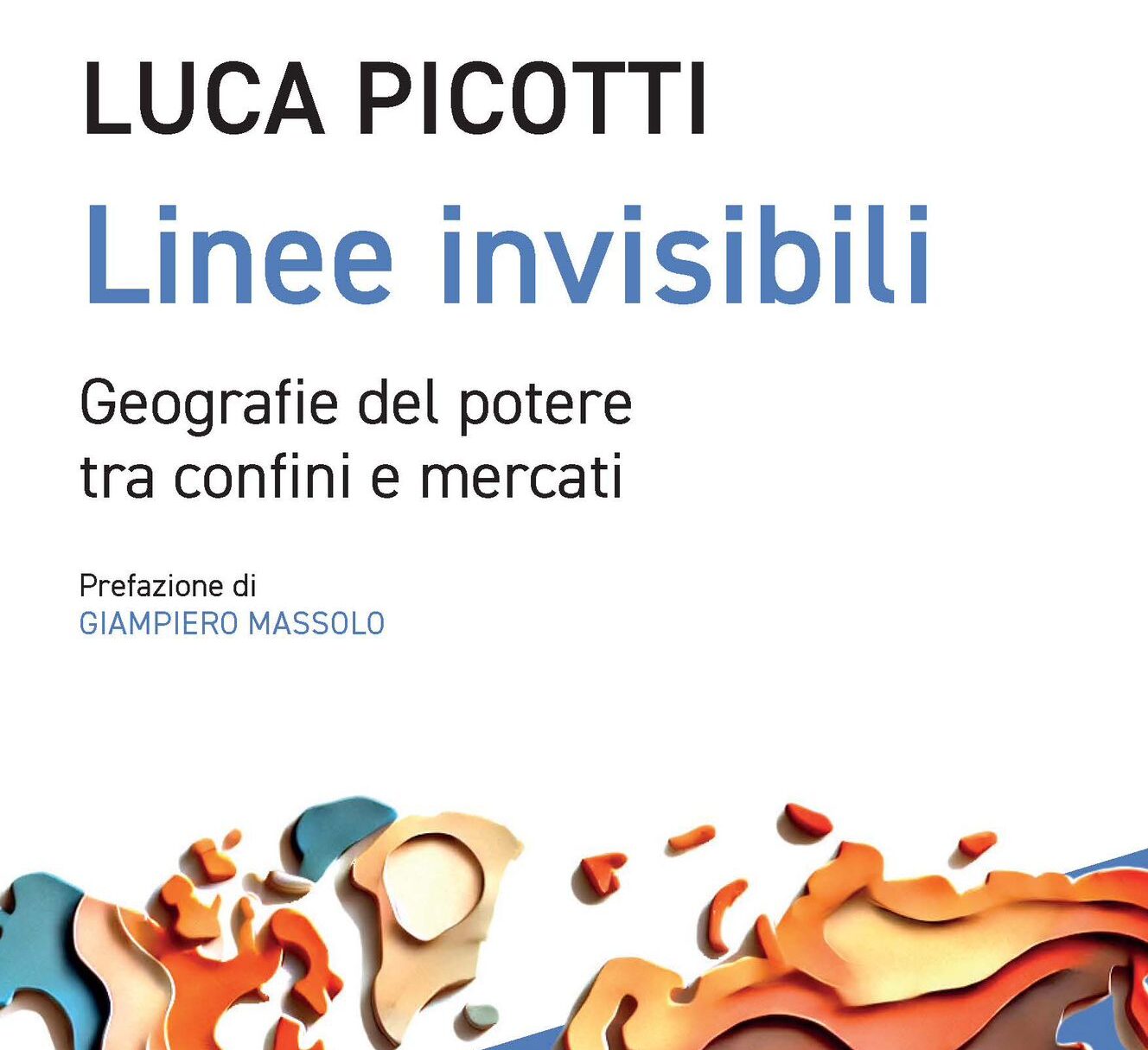 LUCA PICOTTI

Linee invisibili

Geografie del potere
tra confini e mercati

Prefazione di
GIAMPIERO MASSOLO